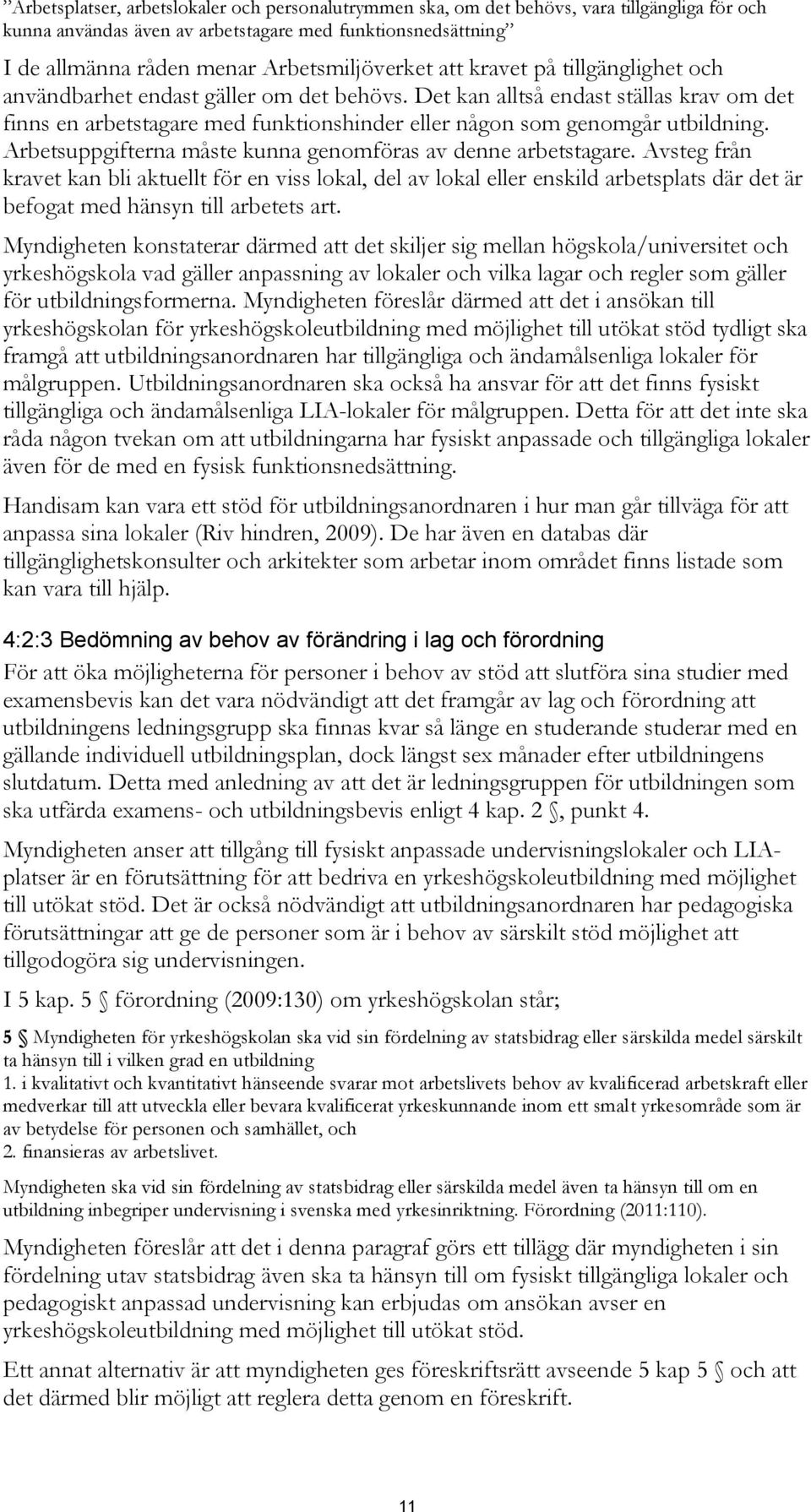 ”Arbetsplatser, arbetslokaler och personalutrymmen ska, om det behövs, vara tillgängliga för och kunna användas även av arbetstagare med funktionsnedsättning”

I de allmänna råden menar Arbetsmiljöverket att kravet på tillgänglighet och användbarhet endast gäller om det behövs. Det kan alltså endast ställas krav om det finns en arbetstagare med funktionshinder eller någon som genomgår utbildning. Arbetsuppgifterna måste kunna genomföras av denne arbetstagare. Avsteg från kravet kan bli aktuellt för en viss lokal, del av lokal eller enskild arbetsplats där det är befogat med hänsyn till arbetets art.

Myndigheten konstaterar därmed att det skiljer sig mellan högskola/universitet och yrkeshögskola vad gäller anpassning av lokaler och vilka lagar och regler som gäller för utbildningsformerna. Myndigheten föreslår därmed att det i ansökan till yrkeshögskolan för yrkeshögskoleutbildning med möjlighet till utökat stöd tydligt ska framgå att utbildningsanordnaren har tillgängliga och ändamålsenliga lokaler för målgruppen. Utbildningsanordnaren ska också ha ansvar för att det finns fysiskt tillgängliga och ändamålsenliga LIA-lokaler för målgruppen. Detta för att det inte ska råda någon tvekan om att utbildningarna har fysiskt anpassade och tillgängliga lokaler även för de med en fysisk funktionsnedsättning.

Handisam kan vara ett stöd för utbildningsanordnaren i hur man går tillväga för att anpassa sina lokaler (Riv hindren, 2009). De har även en databas där tillgänglighetskonsulter och arkitekter som arbetar inom området finns listade som kan vara till hjälp.

4:2:3 Bedömning av behov av förändring i lag och förordning

För att öka möjligheterna för personer i behov av stöd att slutföra sina studier med examensbevis kan det vara nödvändigt att det framgår av lag och förordning att utbildningens ledningsgrupp ska finnas kvar så länge en studerande studerar med en gällande individuell utbildningsplan, dock längst sex månader efter utbildningens slutdatum. Detta med anledning av att det är ledningsgruppen för utbildningen som ska utfärda examens- och utbildningsbevis enligt 4 kap. 2 §, punkt 4.

Myndigheten anser att tillgång till fysiskt anpassade undervisningslokaler och LIA-platser är en förutsättning för att bedriva en yrkeshögskoleutbildning med möjlighet till utökat stöd. Det är också nödvändigt att utbildningsanordnaren har pedagogiska förutsättningar att ge de personer som är i behov av särskilt stöd möjlighet att tillgodogöra sig undervisningen.

I 5 kap. 5 § förordning (2009:130) om yrkeshögskolan står;

5 § Myndigheten för yrkeshögskolan ska vid sin fördelning av statsbidrag eller särskilda medel särskilt ta hänsyn till i vilken grad en utbildning
1. i kvalitativt och kvantitativt hänseende svarar mot arbetslivets behov av kvalificerad arbetskraft eller medverkar till att utveckla eller bevara kvalificerat yrkeskunnande inom ett smalt yrkesområde som är av betydelse för personen och samhället, och
2. finansieras av arbetslivet.

Myndigheten ska vid sin fördelning av statsbidrag eller särskilda medel även ta hänsyn till om en utbildning inbegriper undervisning i svenska med yrkesinriktning. Förordning (2011:110).

Myndigheten föreslår att det i denna paragraf görs ett tillägg där myndigheten i sin fördelning utav statsbidrag även ska ta hänsyn till om fysiskt tillgängliga lokaler och pedagogiskt anpassad undervisning kan erbjudas om ansökan avser en yrkeshögskoleutbildning med möjlighet till utökat stöd.

Ett annat alternativ är att myndigheten ges föreskriftsrätt avseende 5 kap 5 § och att det därmed blir möjligt att reglera detta genom en föreskrift.

11